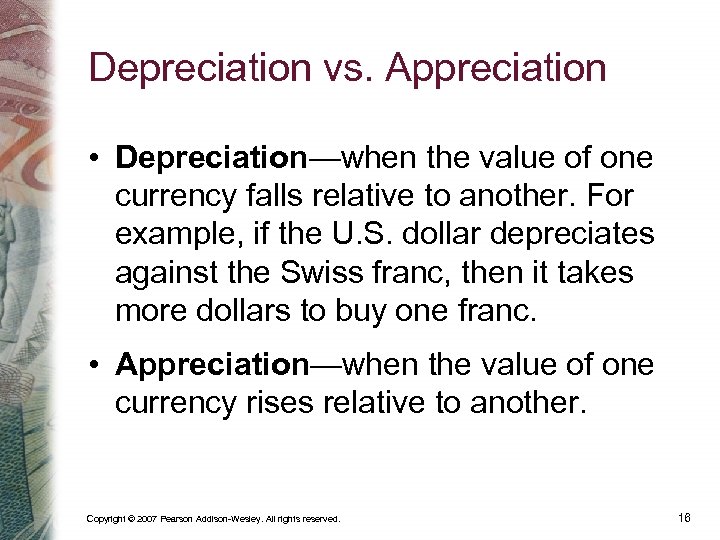 Depreciation vs. Appreciation

• Depreciation—when the value of one currency falls relative to another. For example, if the U.S. dollar depreciates against the Swiss franc, then it takes more dollars to buy one franc.

• Appreciation—when the value of one currency rises relative to another.

Copyright © 2007 Pearson Addison-Wesley. All rights reserved.

16